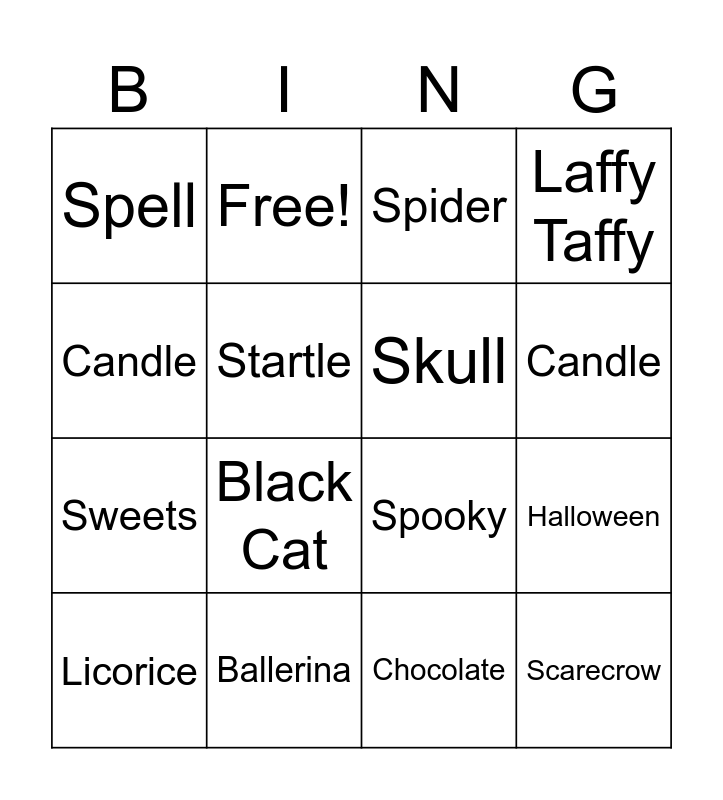 | B | I | N | G |
|---|---|---|---|
| Spell | Free! | Spider | Laffy Taffy |
| Candle | Startle | Skull | Candle |
| Sweets | Black Cat | Spooky | Halloween |
| Licorice | Ballerina | Chocolate | Scarecrow |